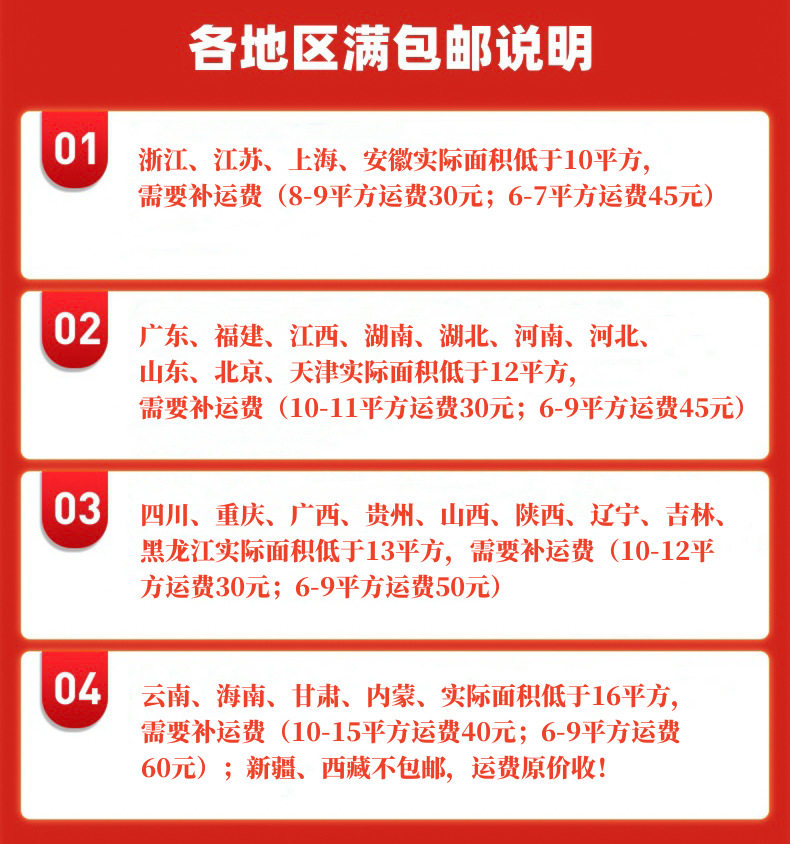 各地区满包邮说明

01

浙江、江苏、上海、安徽实际面积低于10平方，需要补运费（8-9平方运费30元；6-7平方运费45元）

02

广东、福建、江西、湖南、湖北、河南、河北、山东、北京、天津实际面积低于12平方，需要补运费（10-11平方运费30元；6-9平方运费45元）

03

四川、重庆、广西、贵州、山西、陕西、辽宁、吉林、黑龙江实际面积低于13平方，需要补运费（10-12平方运费30元；6-9平方运费50元）

04

云南、海南、甘肃、内蒙、实际面积低于16平方，需要补运费（10-15平方运费40元；6-9平方运费60元）；新疆、西藏不包邮，运费原价收！